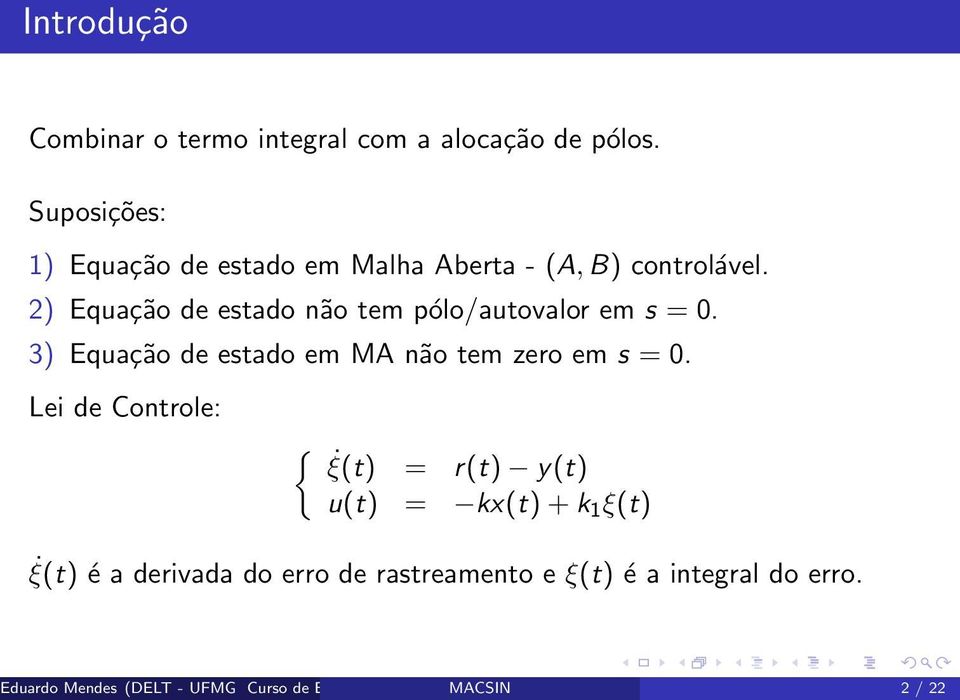 Introdução

Combinar o termo integral com a alocação de pólos.

Suposições:

1) Equação de estado em Malha Aberta - $(A, B)$ controlável.

2) Equação de estado não tem pólo/autovalor em $s = 0$.

3) Equação de estado em MA não tem zero em $s = 0$.

Lei de Controle:

$\begin{cases} \dot{\xi}(t) = r(t) - y(t) \\ u(t) = -kx(t) + k_1\xi(t) \end{cases}$

$\dot{\xi}(t)$ é a derivada do erro de rastreamento e $\xi(t)$ é a integral do erro.

Eduardo Mendes (DELT - UFMG Curso de E MACSIN 2 / 22